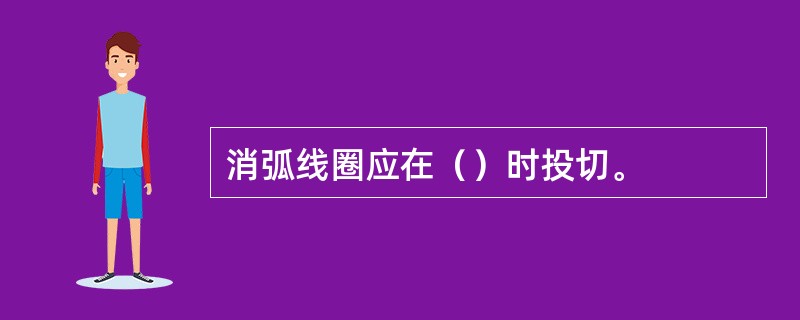 消弧线圈应在（）时投切。